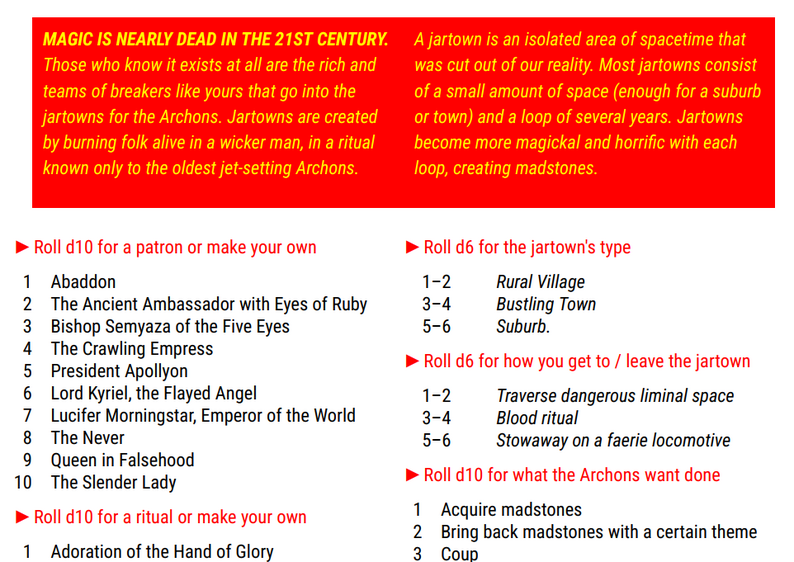 MAGIC IS NEARLY DEAD IN THE 21ST CENTURY. Those who know it exists at all are the rich and teams of breakers like yours that go into the jartowns for the Archons. Jartowns are created by burning folk alive in a wicker man, in a ritual known only to the oldest jet-setting Archons.

A jartown is an isolated area of spacetime that was cut out of our reality. Most jartowns consist of a small amount of space (enough for a suburb or town) and a loop of several years. Jartowns become more magickal and horrific with each loop, creating madstones.

► Roll d10 for a patron or make your own

1 Abaddon
2 The Ancient Ambassador with Eyes of Ruby
3 Bishop Semyaza of the Five Eyes
4 The Crawling Empress
5 President Apollyon
6 Lord Kyriel, the Flayed Angel
7 Lucifer Morningstar, Emperor of the World
8 The Never
9 Queen in Falsehood
10 The Slender Lady

► Roll d10 for a ritual or make your own

1 Adoration of the Hand of Glory

► Roll d6 for the jartown's type

1–2 Rural Village
3–4 Bustling Town
5–6 Suburb.

► Roll d6 for how you get to / leave the jartown

1–2 Traverse dangerous liminal space
3–4 Blood ritual
5–6 Stowaway on a faerie locomotive

► Roll d10 for what the Archons want done

1 Acquire madstones
2 Bring back madstones with a certain theme
3 Coup